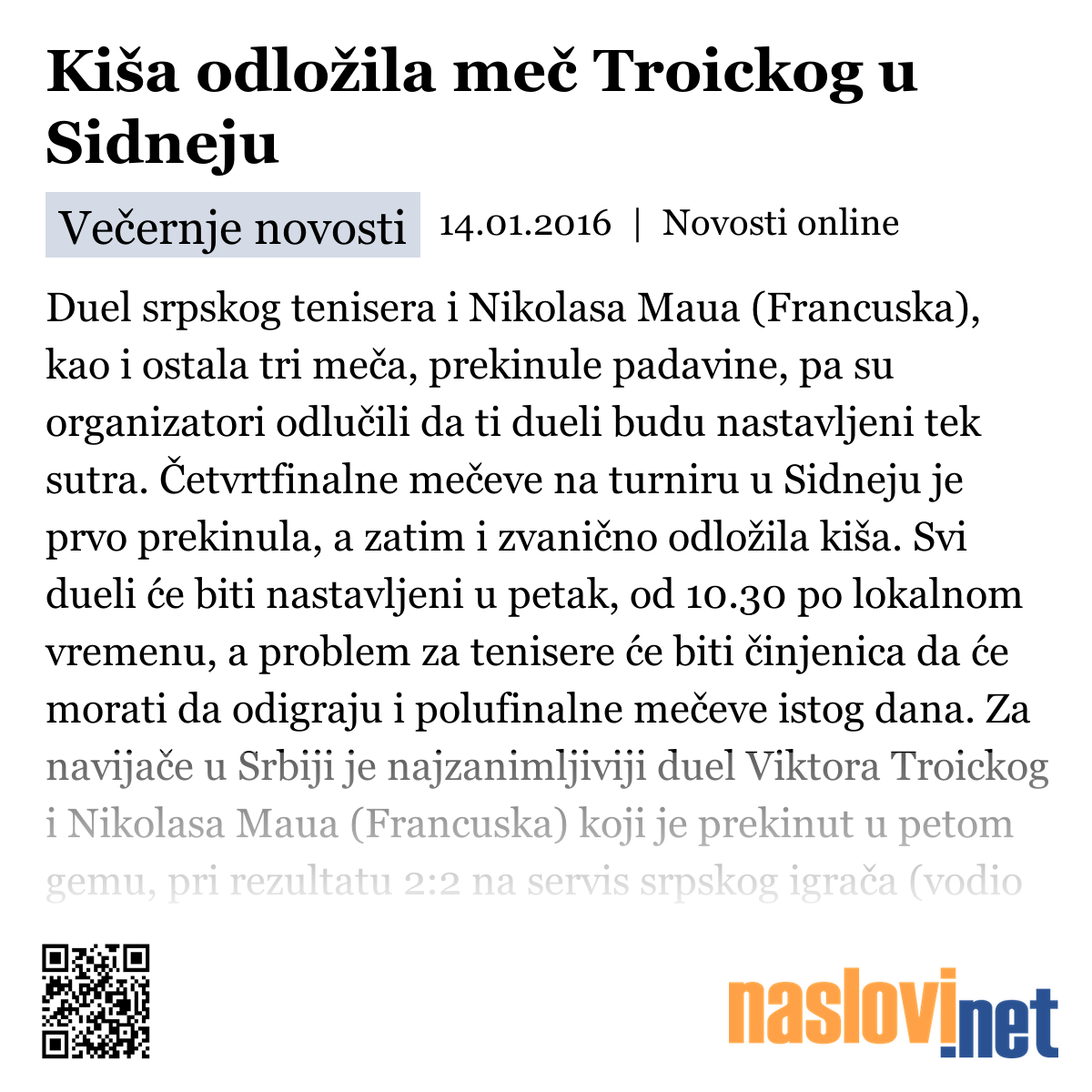 Kiša odložila meč Troickog u Sidneju

Večernje novosti 14.01.2016 | Novosti online

Duel srpskog tenisera i Nikolasa Maua (Francuska), kao i ostala tri meča, prekinule padavine, pa su organizatori odlučili da ti dueli budu nastavljeni tek sutra. Četvrtfinalne mečeve na turniru u Sidneju je prvo prekinula, a zatim i zvanično odložila kiša. Svi dueli će biti nastavljeni u petak, od 10.30 po lokalnom vremenu, a problem za tenisere će biti činjenica da će morati da odigraju i polufinalne mečeve istog dana. Za navijače u Srbiji je najzanimljiviji duel Viktora Troickog i Nikolasa Maua (Francuska) koji je prekinut u petom gemu, pri rezultatu 2:2 na servis srpskog igrača (vodio

naslovi.net